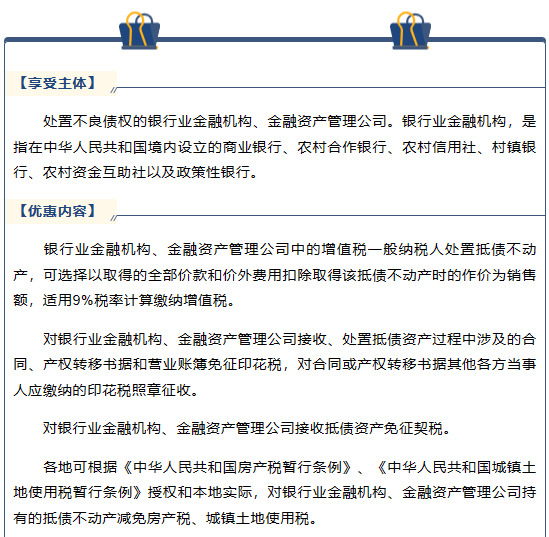 【享受主体】

处置不良债权的银行业金融机构、金融资产管理公司。银行业金融机构，是指在中华人民共和国境内设立的商业银行、农村合作银行、农村信用社、村镇银行、农村资金互助社以及政策性银行。

【优惠内容】

银行业金融机构、金融资产管理公司中的增值税一般纳税人处置抵债不动产，可选择以取得的全部价款和价外费用扣除取得该抵债不动产时的作价为销售额，适用9%税率计算缴纳增值税。

对银行业金融机构、金融资产管理公司接收、处置抵债资产过程中涉及的合同、产权转移书据和营业账簿免征印花税，对合同或产权转移书据其他各方当事人应缴纳的印花税照章征收。

对银行业金融机构、金融资产管理公司接收抵债资产免征契税。

各地可根据《中华人民共和国房产税暂行条例》、《中华人民共和国城镇土地使用税暂行条例》授权和本地实际，对银行业金融机构、金融资产管理公司持有的抵债不动产减免房产税、城镇土地使用税。